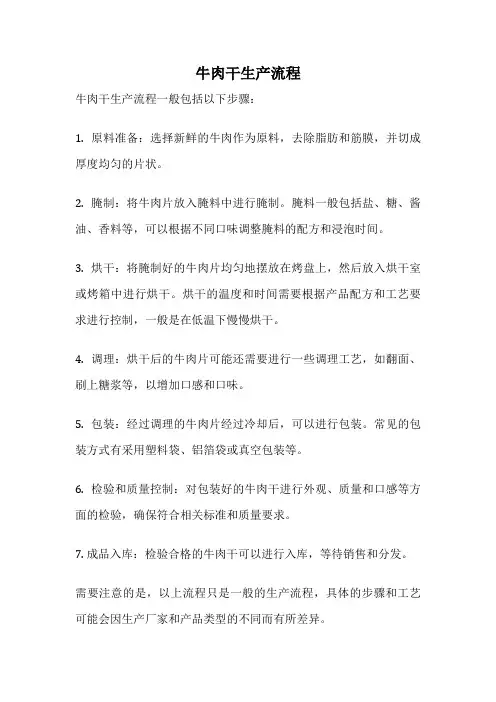 牛肉干生产流程

牛肉干生产流程一般包括以下步骤：

1. 原料准备：选择新鲜的牛肉作为原料，去除脂肪和筋膜，并切成厚度均匀的片状。

2. 腌制：将牛肉片放入腌料中进行腌制。腌料一般包括盐、糖、酱油、香料等，可以根据不同口味调整腌料的配方和浸泡时间。

3. 烘干：将腌制好的牛肉片均匀地摆放在烤盘上，然后放入烘干室或烤箱中进行烘干。烘干的温度和时间需要根据产品配方和工艺要求进行控制，一般是在低温下慢慢烘干。

4. 调理：烘干后的牛肉片可能还需要进行一些调理工艺，如翻面、刷上糖浆等，以增加口感和口味。

5. 包装：经过调理的牛肉片经过冷却后，可以进行包装。常见的包装方式有采用塑料袋、铝箔袋或真空包装等。

6. 检验和质量控制：对包装好的牛肉干进行外观、质量和口感等方面的检验，确保符合相关标准和质量要求。

7. 成品入库：检验合格的牛肉干可以进行入库，等待销售和分发。

需要注意的是，以上流程只是一般的生产流程，具体的步骤和工艺可能会因生产厂家和产品类型的不同而有所差异。